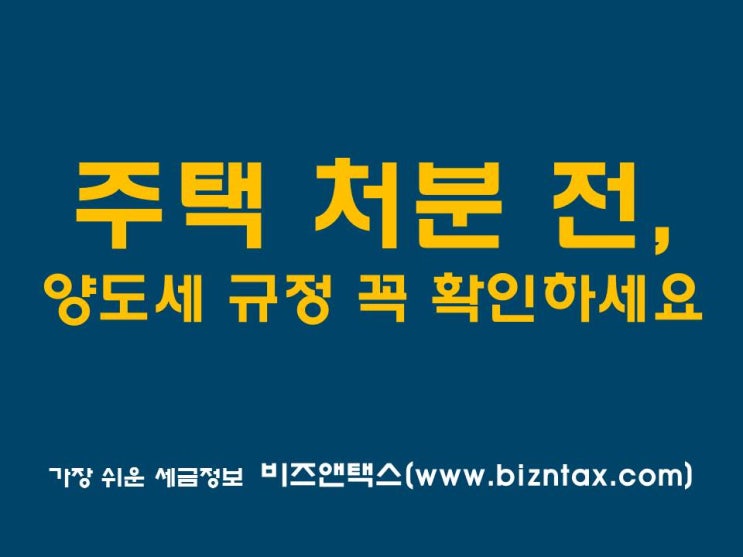 주택 처분 전,
양도세 규정 꼭 확인하세요

가장 쉬운 세금정보 비즈앤택스(www.bizntax.com)